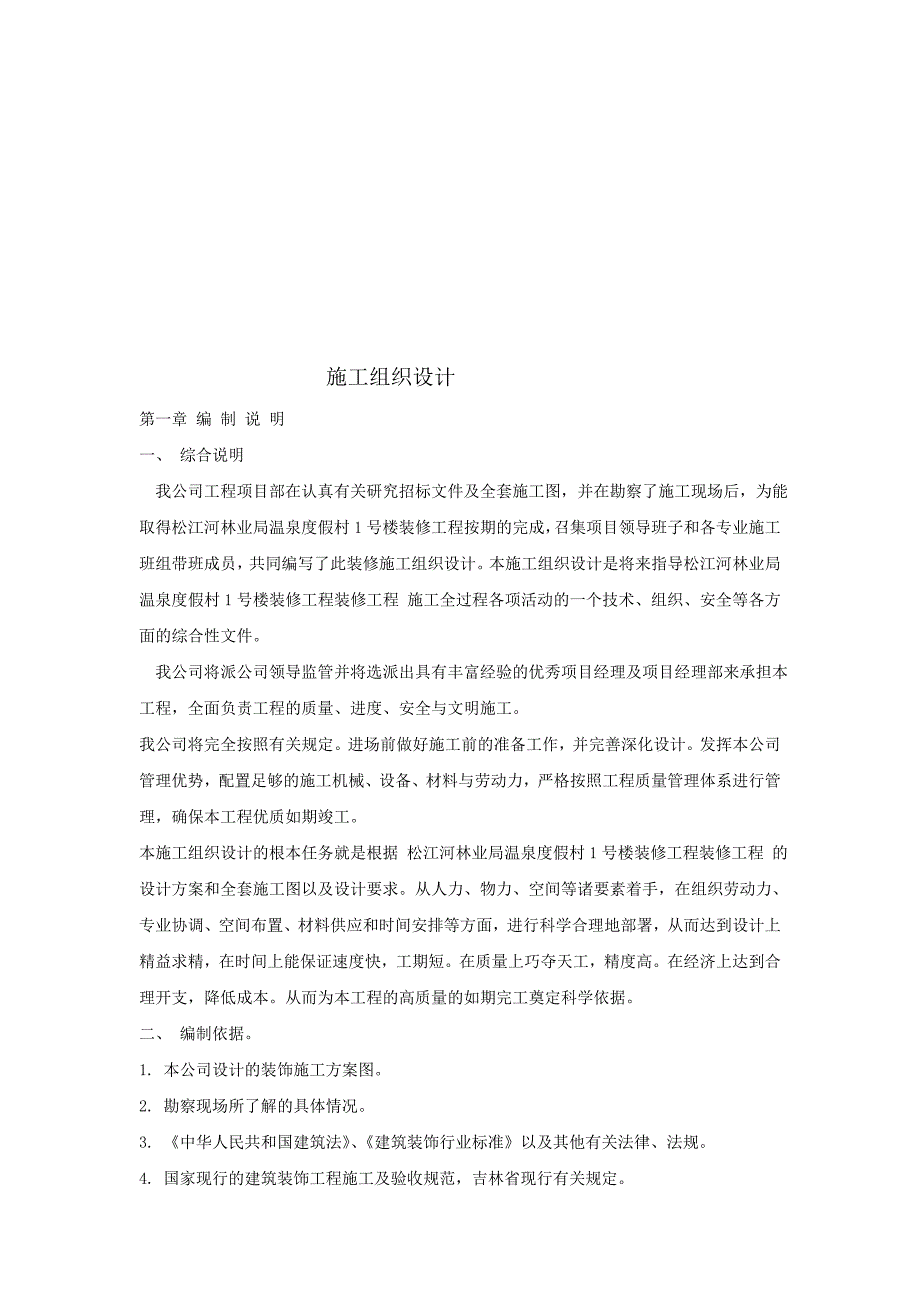 施工组织设计

第一章 编 制 说 明

一、 综合说明

我公司工程项目部在认真有关研究招标文件及全套施工图，并在勘察了施工现场后，为能取得松江河林业局温泉度假村 1 号楼装修工程按期的完成，召集项目领导班子和各专业施工班组带班成员，共同编写了此装修施工组织设计。本施工组织设计是将来指导松江河林业局温泉度假村 1 号楼装修工程装修工程 施工全过程各项活动的一个技术、组织、安全等各方面的综合性文件。

我公司将派公司领导监管并将选派出具有丰富经验的优秀项目经理及项目经理部来承担本工程，全面负责工程的质量、进度、安全与文明施工。

我公司将完全按照有关规定。进场前做好施工前的准备工作，并完善深化设计。发挥本公司管理优势，配置足够的施工机械、设备、材料与劳动力，严格按照工程质量管理体系进行管理，确保本工程优质如期竣工。

本施工组织设计的根本任务就是根据 松江河林业局温泉度假村 1 号楼装修工程装修工程 的设计方案和全套施工图以及设计要求。从人力、物力、空间等诸要素着手，在组织劳动力、专业协调、空间布置、材料供应和时间安排等方面，进行科学合理地部署，从而达到设计上精益求精，在时间上能保证速度快，工期短。在质量上巧夺天工，精度高。在经济上达到合理开支，降低成本。从而为本工程的高质量的如期完工奠定科学依据。

二、 编制依据。

1. 本公司设计的装饰施工方案图。

2. 勘察现场所了解的具体情况。

3. 《中华人民共和国建筑法》、《建筑装饰行业标准》以及其他有关法律、法规。

4. 国家现行的建筑装饰工程施工及验收规范，吉林省现行有关规定。